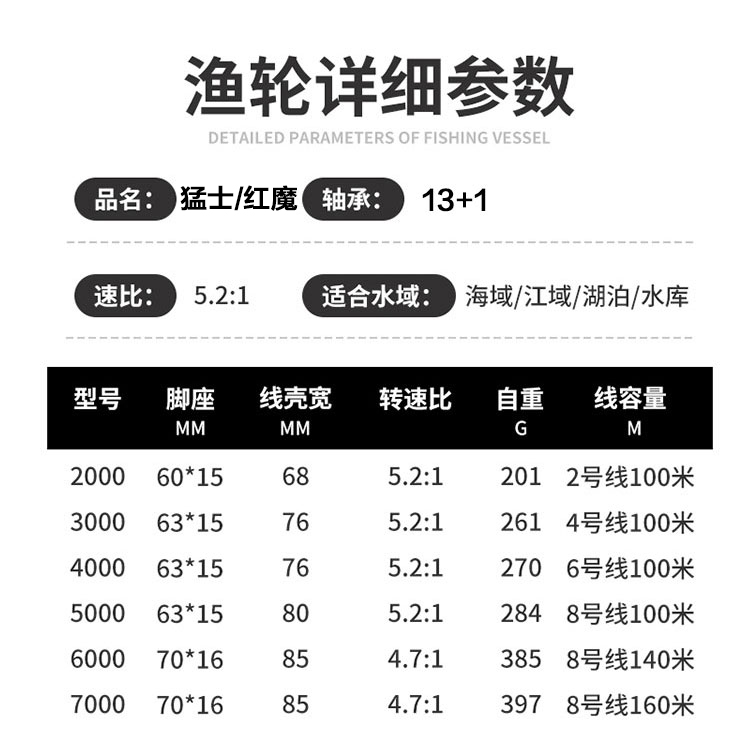 渔轮详细参数

DETAILED PARAMETERS OF FISHING VESSEL

品名: 猛士/红魔 轴承: 13+1

速比: 5.2:1 适合水域: 海域/江域/湖泊/水库

| 型号 | 脚座 MM | 线壳宽 MM | 转速比 | 自重 G | 线容量 M |
|---|---|---|---|---|---|
| 2000 | 60*15 | 68 | 5.2:1 | 201 | 2号线100米 |
| 3000 | 63*15 | 76 | 5.2:1 | 261 | 4号线100米 |
| 4000 | 63*15 | 76 | 5.2:1 | 270 | 6号线100米 |
| 5000 | 63*15 | 80 | 5.2:1 | 284 | 8号线100米 |
| 6000 | 70*16 | 85 | 4.7:1 | 385 | 8号线140米 |
| 7000 | 70*16 | 85 | 4.7:1 | 397 | 8号线160米 |